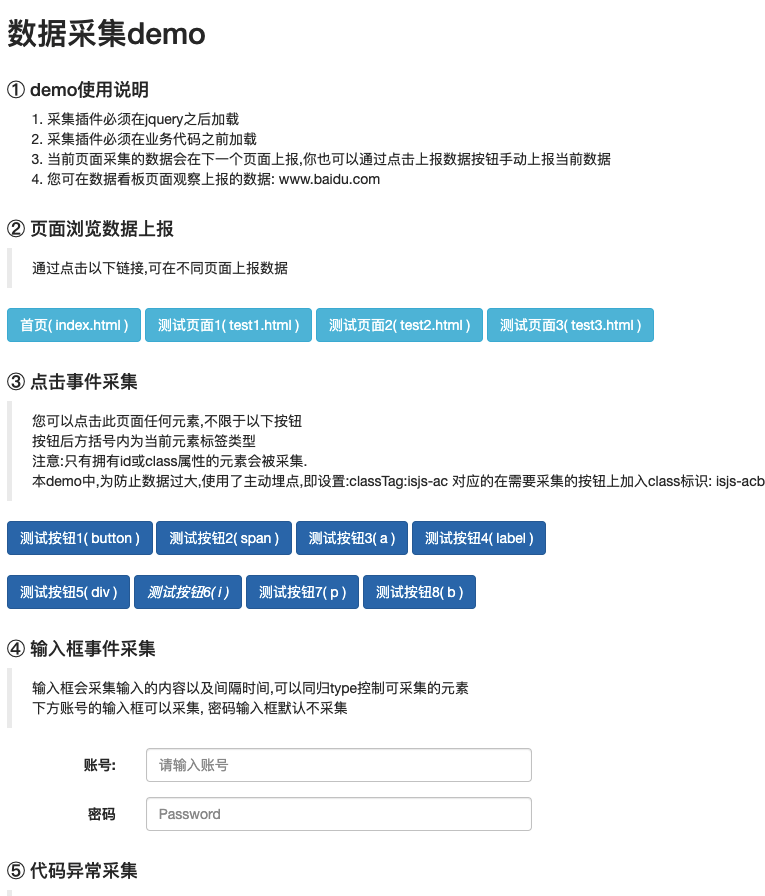 数据采集demo

① demo使用说明

1. 采集插件必须在jquery之后加载
2. 采集插件必须在业务代码之前加载
3. 当前页面采集的数据会在下一个页面上报,你也可以通过点击上报数据按钮手动上报当前数据
4. 您可在数据看板页面观察上报的数据: www.baidu.com

② 页面浏览数据上报

通过点击以下链接,可在不同页面上报数据

首页( index.html ) 测试页面1( test1.html ) 测试页面2( test2.html ) 测试页面3( test3.html )

③ 点击事件采集

您可以点击此页面任何元素,不限于以下按钮
按钮后方括号内为当前元素标签类型
注意:只有拥有id或class属性的元素会被采集.
本demo中,为防止数据过大,使用了主动埋点,即设置:classTag:isjs-ac 对应的在需要采集的按钮上加入class标识: isjs-acb

测试按钮1( button ) 测试按钮2( span ) 测试按钮3( a ) 测试按钮4( label )

测试按钮5( div ) 测试按钮6( i ) 测试按钮7( p ) 测试按钮8( b )

④ 输入框事件采集

输入框会采集输入的内容以及间隔时间,可以同归type控制可采集的元素
下方账号的输入框可以采集, 密码输入框默认不采集

账号: 请输入账号

密码 Password

⑤ 代码异常采集